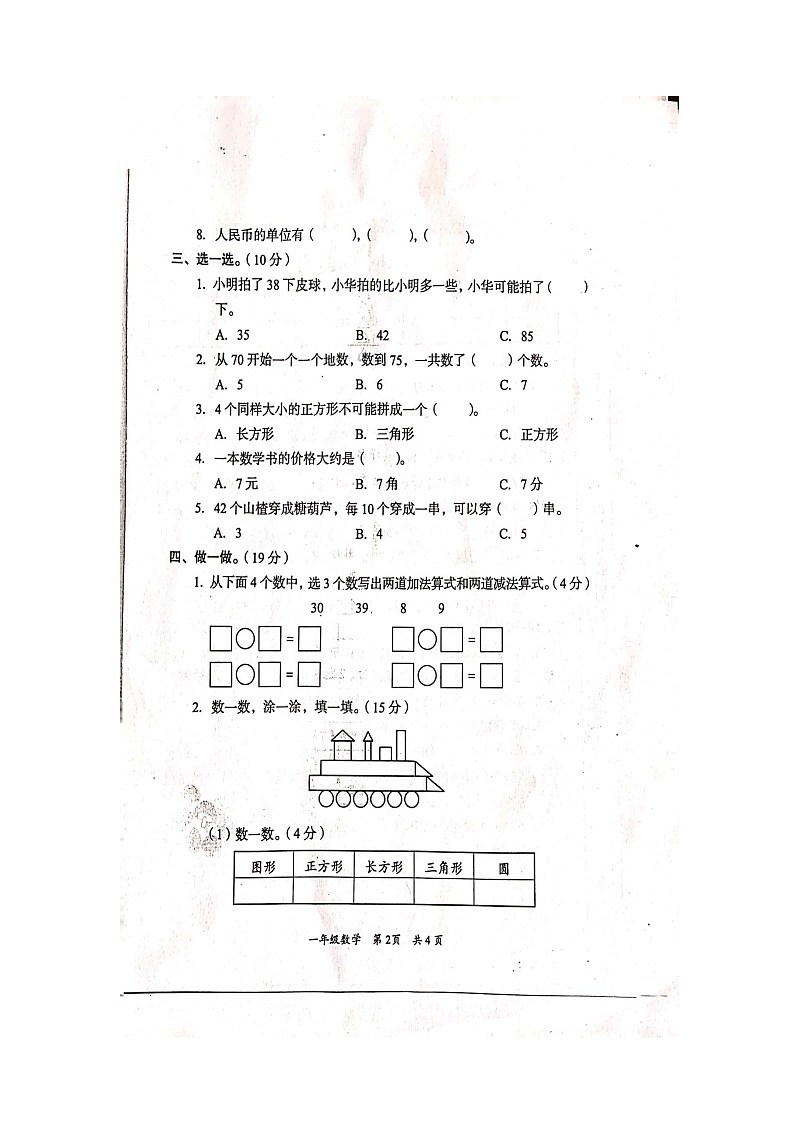 8. 人民币的单位有（ ），（ ），（ ）。

三、选一选。（10分）

1. 小明拍了38下皮球，小华拍的比小明多一些，小华可能拍了（ ）下。

A. 35　　B. 42　　C. 85

2. 从70开始一个一个地数，数到75，一共数了（ ）个数。

A. 5　　B. 6　　C. 7

3. 4个同样大小的正方形不可能拼成一个（ ）。

A. 长方形　　B. 三角形　　C. 正方形

4. 一本数学书的价格大约是（ ）。

A. 7元　　B. 7角　　C. 7分

5. 42个山楂穿成糖葫芦，每10个穿成一串，可以穿（ ）串。

A. 3　　B. 4　　C. 5

四、做一做。（19分）

1. 从下面4个数中，选3个数写出两道加法算式和两道减法算式。（4分）

30　39　8　9

□○□＝□　　□○□＝□

□○□＝□　　□○□＝□

2. 数一数，涂一涂，填一填。（15分）

（1）数一数。（4分）

| 图形 | 正方形 | 长方形 | 三角形 | 圆 |
|---|---|---|---|---|
| | | | | |

一年级数学　第2页　共4页